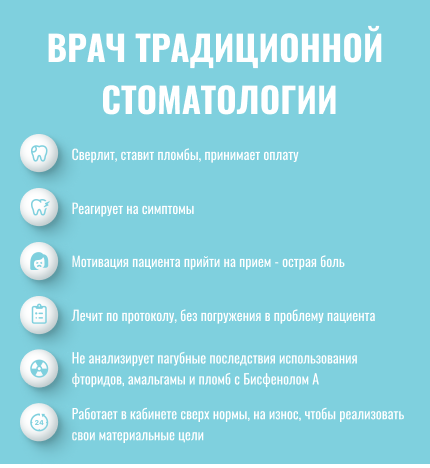 ВРАЧ ТРАДИЦИОННОЙ СТОМАТОЛОГИИ

Сверлит, ставит пломбы, принимает оплату

Реагирует на симптомы

Мотивация пациента прийти на прием - острая боль

Лечит по протоколу, без погружения в проблему пациента

Не анализирует пагубные последствия использования фторидов, амальгамы и пломб с Бисфенолом А

24

Работает в кабинете сверх нормы, на износ, чтобы реализовать свои материальные цели